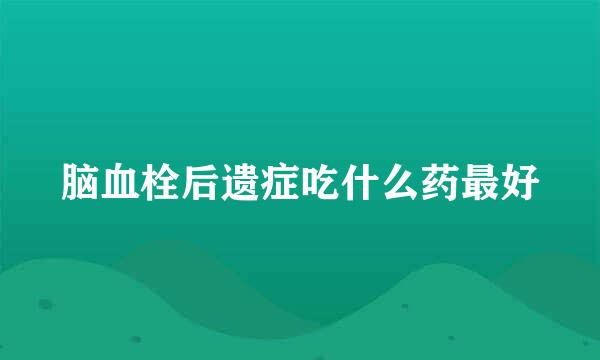 脑血栓后遗症吃什么药最好